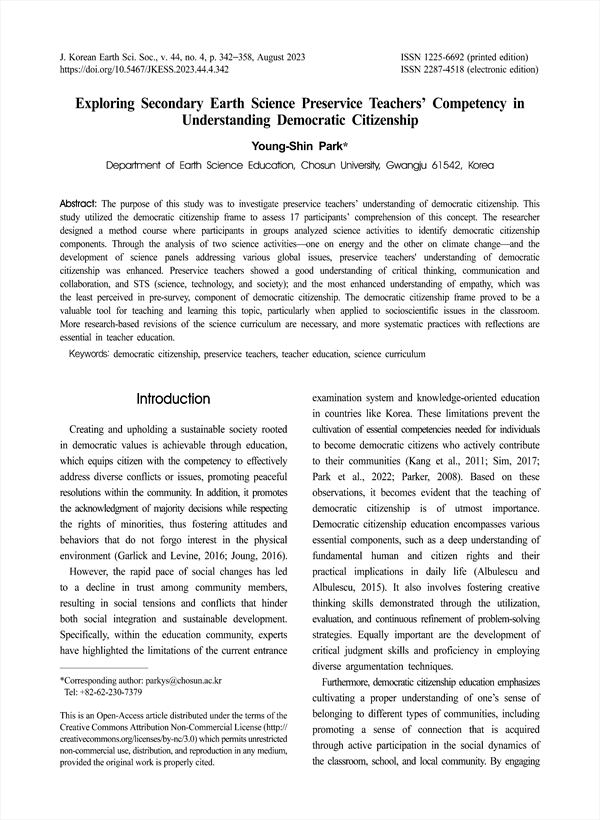 J. Korean Earth Sci. Soc., v. 44, no. 4, p. 342−358, August 2023
https://doi.org/10.5467/JKESS.2023.44.4.342

ISSN 1225-6692 (printed edition)
ISSN 2287-4518 (electronic edition)

Exploring Secondary Earth Science Preservice Teachers' Competency in Understanding Democratic Citizenship

Young-Shin Park*

Department of Earth Science Education, Chosun University, Gwangju 61542, Korea

Abstract: The purpose of this study was to investigate preservice teachers' understanding of democratic citizenship. This study utilized the democratic citizenship frame to assess 17 participants' comprehension of this concept. The researcher designed a method course where participants in groups analyzed science activities to identify democratic citizenship components. Through the analysis of two science activities—one on energy and the other on climate change—and the development of science panels addressing various global issues, preservice teachers' understanding of democratic citizenship was enhanced. Preservice teachers showed a good understanding of critical thinking, communication and collaboration, and STS (science, technology, and society); and the most enhanced understanding of empathy, which was the least perceived in pre-survey, component of democratic citizenship. The democratic citizenship frame proved to be a valuable tool for teaching and learning this topic, particularly when applied to socioscientific issues in the classroom. More research-based revisions of the science curriculum are necessary, and more systematic practices with reflections are essential in teacher education.

Keywords: democratic citizenship, preservice teachers, teacher education, science curriculum

Introduction

Creating and upholding a sustainable society rooted in democratic values is achievable through education, which equips citizen with the competency to effectively address diverse conflicts or issues, promoting peaceful resolutions within the community. In addition, it promotes the acknowledgment of majority decisions while respecting the rights of minorities, thus fostering attitudes and behaviors that do not forgo interest in the physical environment (Garlick and Levine, 2016; Joung, 2016).

However, the rapid pace of social changes has led to a decline in trust among community members, resulting in social tensions and conflicts that hinder both social integration and sustainable development. Specifically, within the education community, experts have highlighted the limitations of the current entrance

*Corresponding author: parkys@chosun.ac.kr
Tel: +82-62-230-7379

This is an Open-Access article distributed under the terms of the Creative Commons Attribution Non-Commercial License (http://creativecommons.org/licenses/by-nc/3.0) which permits unrestricted non-commercial use, distribution, and reproduction in any medium, provided the original work is properly cited.

examination system and knowledge-oriented education in countries like Korea. These limitations prevent the cultivation of essential competencies needed for individuals to become democratic citizens who actively contribute to their communities (Kang et al., 2011; Sim, 2017; Park et al., 2022; Parker, 2008). Based on these observations, it becomes evident that the teaching of democratic citizenship is of utmost importance. Democratic citizenship education encompasses various essential components, such as a deep understanding of fundamental human and citizen rights and their practical implications in daily life (Albulescu and Albulescu, 2015). It also involves fostering creative thinking skills demonstrated through the utilization, evaluation, and continuous refinement of problem-solving strategies. Equally important are the development of critical judgment skills and proficiency in employing diverse argumentation techniques.

Furthermore, democratic citizenship education emphasizes cultivating a proper understanding of one's sense of belonging to different types of communities, including promoting a sense of connection that is acquired through active participation in the social dynamics of the classroom, school, and local community. By engaging